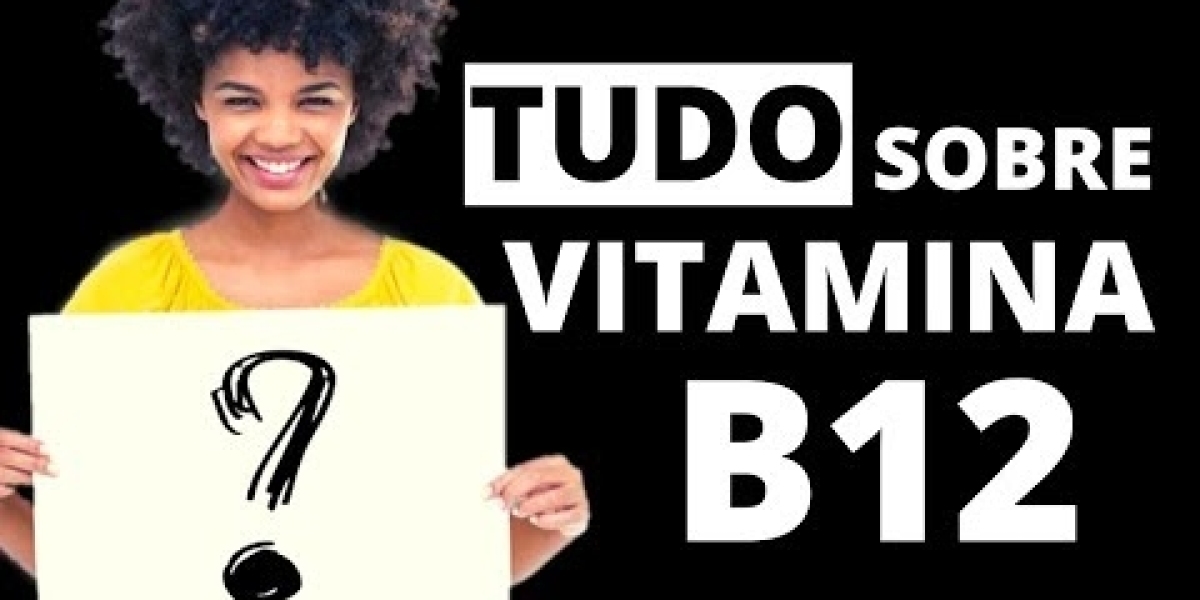 ?

TUDO SOBRE VITAMINA B12